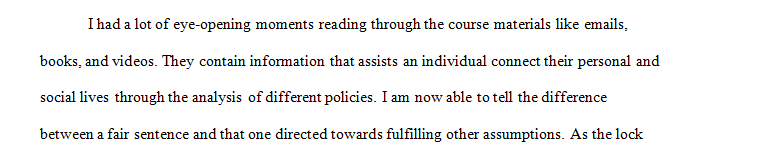 I had a lot of eye-opening moments reading through the course materials like emails, books, and videos. They contain information that assists an individual connect their personal and social lives through the analysis of different policies. I am now able to tell the difference between a fair sentence and that one directed towards fulfilling other assumptions. As the lock